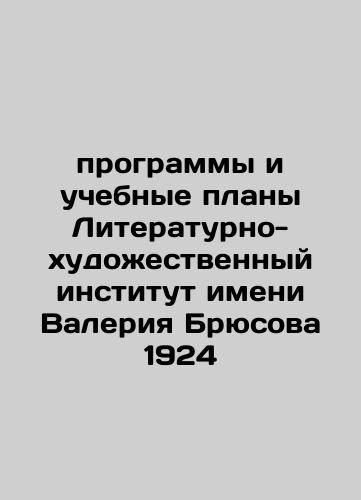 программы и учебные планы Литературно-художественный институт имени Валерия Брюсова 1924